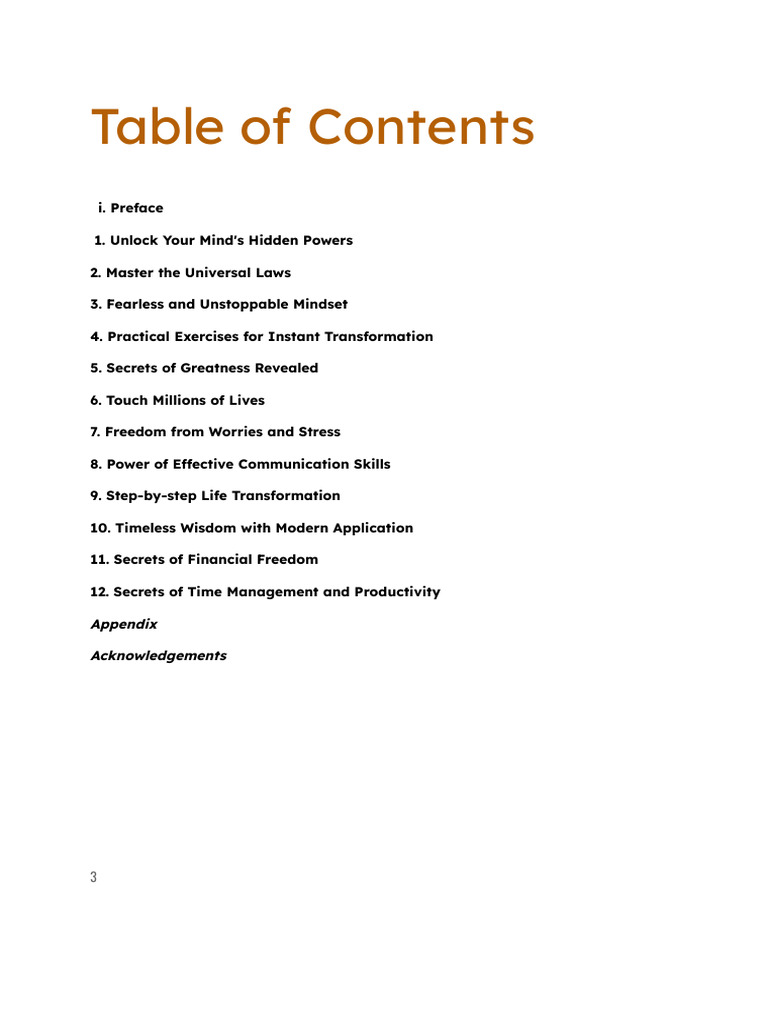 Table of Contents

i. Preface

1. Unlock Your Mind's Hidden Powers

2. Master the Universal Laws

3. Fearless and Unstoppable Mindset

4. Practical Exercises for Instant Transformation

5. Secrets of Greatness Revealed

6. Touch Millions of Lives

7. Freedom from Worries and Stress

8. Power of Effective Communication Skills

9. Step-by-step Life Transformation

10. Timeless Wisdom with Modern Application

11. Secrets of Financial Freedom

12. Secrets of Time Management and Productivity

Appendix

Acknowledgements

3